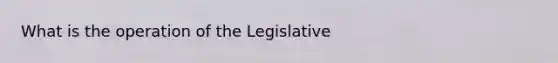 What is the operation of the Legislative